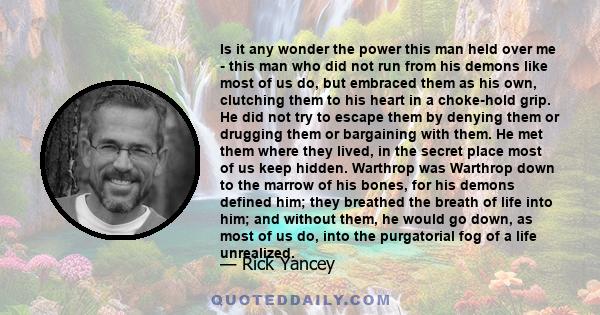 Is it any wonder the power this man held over me - this man who did not run from his demons like most of us do, but embraced them as his own, clutching them to his heart in a choke-hold grip. He did not try to escape them by denying them or drugging them or bargaining with them. He met them where they lived, in the secret place most of us keep hidden. Warthrop was Warthrop down to the marrow of his bones, for his demons defined him; they breathed the breath of life into him; and without them, he would go down, as most of us do, into the purgatorial fog of a life unrealized.

— Rick Yancey

QUOTEDDAILY.COM